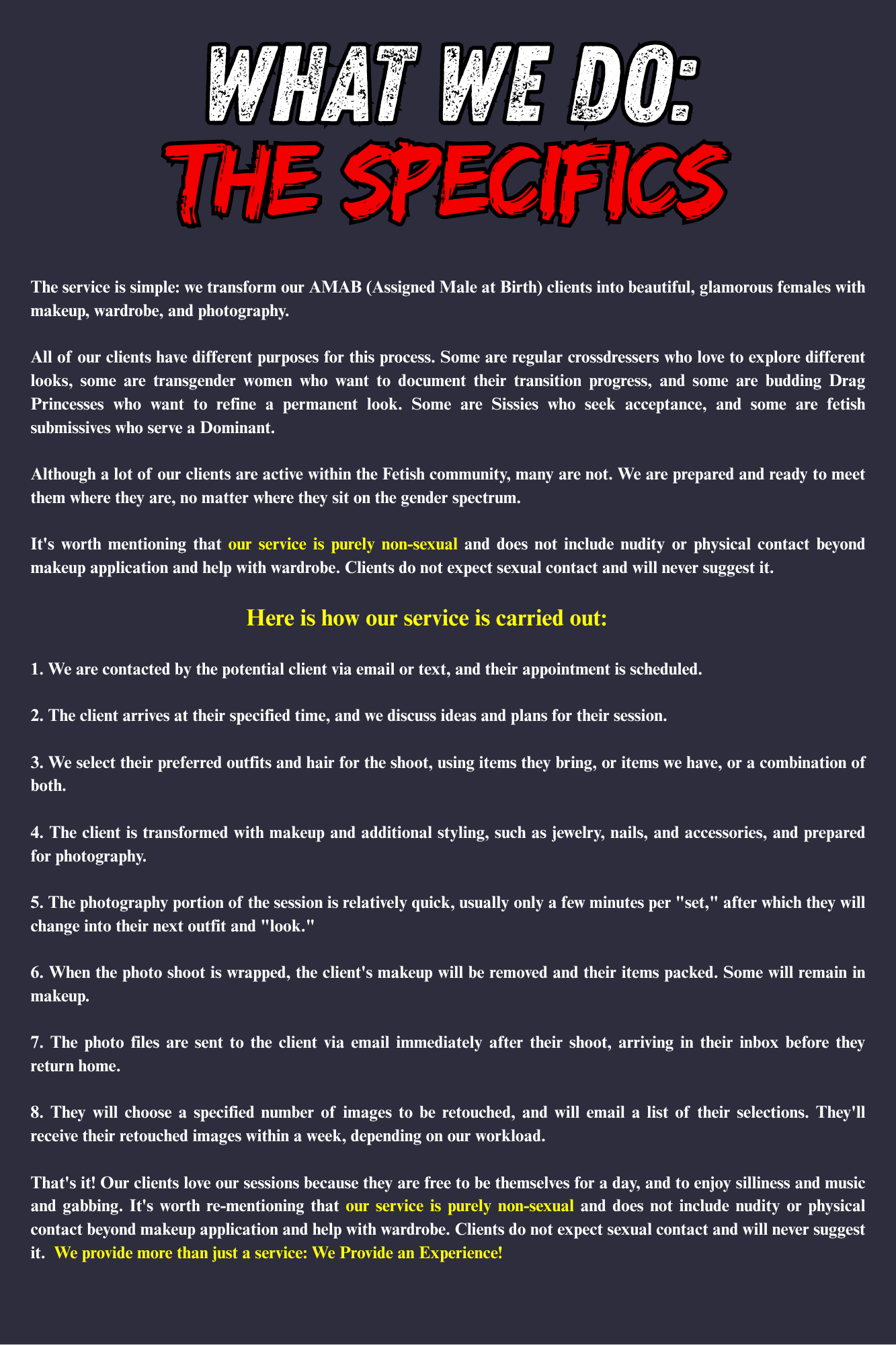 WHAT WE DO:
THE SPECIFICS

The service is simple: we transform our AMAB (Assigned Male at Birth) clients into beautiful, glamorous females with makeup, wardrobe, and photography.

All of our clients have different purposes for this process. Some are regular crossdressers who love to explore different looks, some are transgender women who want to document their transition progress, and some are budding Drag Princesses who want to refine a permanent look. Some are Sissies who seek acceptance, and some are fetish submissives who serve a Dominant.

Although a lot of our clients are active within the Fetish community, many are not. We are prepared and ready to meet them where they are, no matter where they sit on the gender spectrum.

It's worth mentioning that our service is purely non-sexual and does not include nudity or physical contact beyond makeup application and help with wardrobe. Clients do not expect sexual contact and will never suggest it.

Here is how our service is carried out:

1. We are contacted by the potential client via email or text, and their appointment is scheduled.

2. The client arrives at their specified time, and we discuss ideas and plans for their session.

3. We select their preferred outfits and hair for the shoot, using items they bring, or items we have, or a combination of both.

4. The client is transformed with makeup and additional styling, such as jewelry, nails, and accessories, and prepared for photography.

5. The photography portion of the session is relatively quick, usually only a few minutes per "set," after which they will change into their next outfit and "look."

6. When the photo shoot is wrapped, the client's makeup will be removed and their items packed. Some will remain in makeup.

7. The photo files are sent to the client via email immediately after their shoot, arriving in their inbox before they return home.

8. They will choose a specified number of images to be retouched, and will email a list of their selections. They'll receive their retouched images within a week, depending on our workload.

That's it! Our clients love our sessions because they are free to be themselves for a day, and to enjoy silliness and music and gabbing. It's worth re-mentioning that our service is purely non-sexual and does not include nudity or physical contact beyond makeup application and help with wardrobe. Clients do not expect sexual contact and will never suggest it. We provide more than just a service: We Provide an Experience!